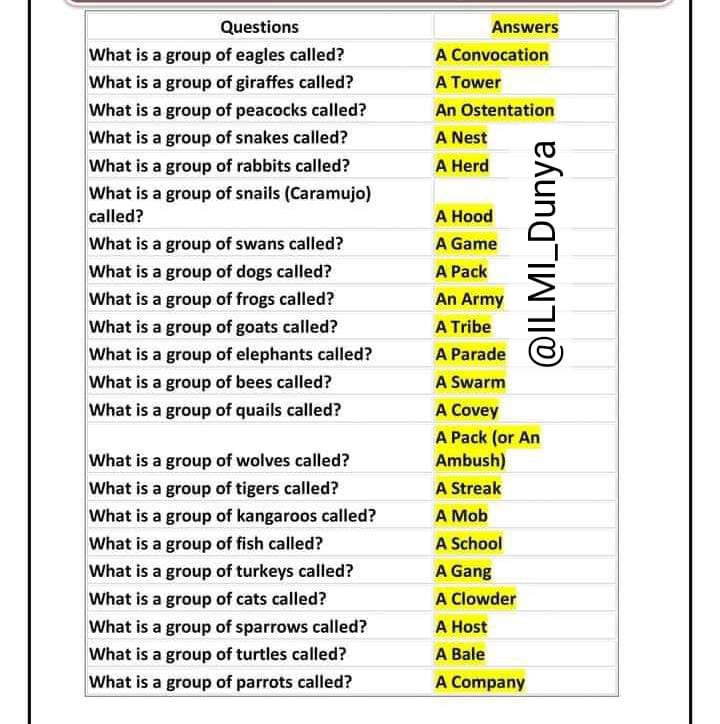 | Questions | Answers |
|---|---|
| What is a group of eagles called? | A Convocation |
| What is a group of giraffes called? | A Tower |
| What is a group of peacocks called? | An Ostentation |
| What is a group of snakes called? | A Nest |
| What is a group of rabbits called? | A Herd |
| What is a group of snails (Caramujo) called? | A Hood |
| What is a group of swans called? | A Game |
| What is a group of dogs called? | A Pack |
| What is a group of frogs called? | An Army |
| What is a group of goats called? | A Tribe |
| What is a group of elephants called? | A Parade |
| What is a group of bees called? | A Swarm |
| What is a group of quails called? | A Covey |
| What is a group of wolves called? | A Pack (or An Ambush) |
| What is a group of tigers called? | A Streak |
| What is a group of kangaroos called? | A Mob |
| What is a group of fish called? | A School |
| What is a group of turkeys called? | A Gang |
| What is a group of cats called? | A Clowder |
| What is a group of sparrows called? | A Host |
| What is a group of turtles called? | A Bale |
| What is a group of parrots called? | A Company |

@ILMI_Dunya